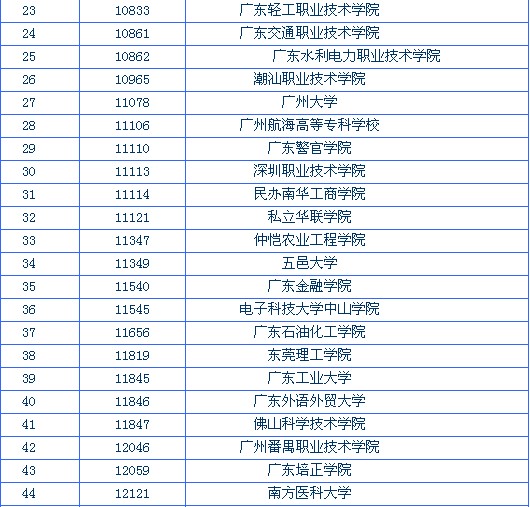 | | | |
|---|---|---|
| 23 | 10833 | 广东轻工职业技术学院 |
| 24 | 10861 | 广东交通职业技术学院 |
| 25 | 10862 | 广东水利电力职业技术学院 |
| 26 | 10965 | 潮汕职业技术学院 |
| 27 | 11078 | 广州大学 |
| 28 | 11106 | 广州航海高等专科学校 |
| 29 | 11110 | 广东警官学院 |
| 30 | 11113 | 深圳职业技术学院 |
| 31 | 11114 | 民办南华工商学院 |
| 32 | 11121 | 私立华联学院 |
| 33 | 11347 | 仲恺农业工程学院 |
| 34 | 11349 | 五邑大学 |
| 35 | 11540 | 广东金融学院 |
| 36 | 11545 | 电子科技大学中山学院 |
| 37 | 11656 | 广东石油化工学院 |
| 38 | 11819 | 东莞理工学院 |
| 39 | 11845 | 广东工业大学 |
| 40 | 11846 | 广东外语外贸大学 |
| 41 | 11847 | 佛山科学技术学院 |
| 42 | 12046 | 广州番禺职业技术学院 |
| 43 | 12059 | 广东培正学院 |
| 44 | 12121 | 南方医科大学 |